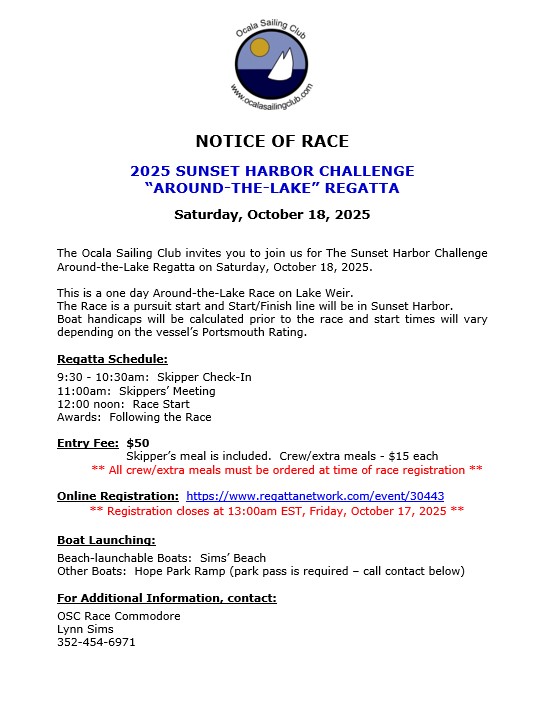 Ocala Sailing Club
www.ocalasailingclub.com

NOTICE OF RACE

2025 SUNSET HARBOR CHALLENGE
"AROUND-THE-LAKE" REGATTA

Saturday, October 18, 2025

The Ocala Sailing Club invites you to join us for The Sunset Harbor Challenge Around-the-Lake Regatta on Saturday, October 18, 2025.

This is a one day Around-the-Lake Race on Lake Weir.
The Race is a pursuit start and Start/Finish line will be in Sunset Harbor.
Boat handicaps will be calculated prior to the race and start times will vary depending on the vessel's Portsmouth Rating.

Regatta Schedule:
9:30 - 10:30am: Skipper Check-In
11:00am: Skippers' Meeting
12:00 noon: Race Start
Awards: Following the Race

Entry Fee: $50
Skipper's meal is included. Crew/extra meals - $15 each
** All crew/extra meals must be ordered at time of race registration **

Online Registration: https://www.regattanetwork.com/event/30443
** Registration closes at 13:00am EST, Friday, October 17, 2025 **

Boat Launching:
Beach-launchable Boats: Sims' Beach
Other Boats: Hope Park Ramp (park pass is required – call contact below)

For Additional Information, contact:
OSC Race Commodore
Lynn Sims
352-454-6971